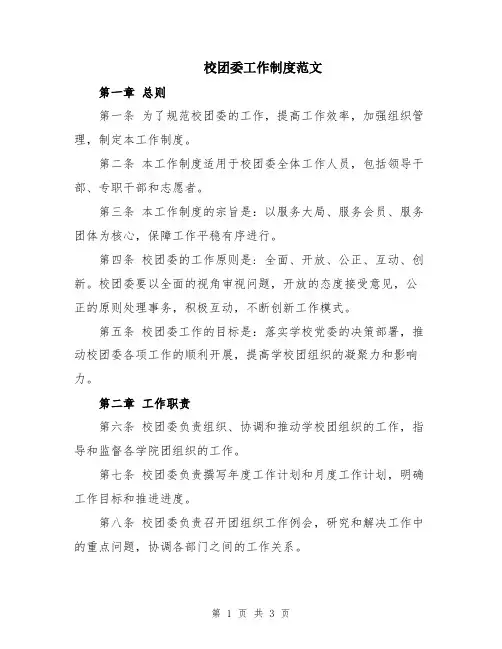 校团委工作制度范文

第一章 总则

第一条 为了规范校团委的工作，提高工作效率，加强组织管理，制定本工作制度。

第二条 本工作制度适用于校团委全体工作人员，包括领导干部、专职干部和志愿者。

第三条 本工作制度的宗旨是：以服务大局、服务会员、服务团体为核心，保障工作平稳有序进行。

第四条 校团委的工作原则是：全面、开放、公正、互动、创新。校团委要以全面的视角审视问题，开放的态度接受意见，公正的原则处理事务，积极互动，不断创新工作模式。

第五条 校团委工作的目标是：落实学校党委的决策部署，推动校团委各项工作的顺利开展，提高学校团组织的凝聚力和影响力。

第二章 工作职责

第六条 校团委负责组织、协调和推动学校团组织的工作，指导和监督各学院团组织的工作。

第七条 校团委负责撰写年度工作计划和月度工作计划，明确工作目标和推进进度。

第八条 校团委负责召开团组织工作例会，研究和解决工作中的重点问题，协调各部门之间的工作关系。

第 1 页 共 3 页